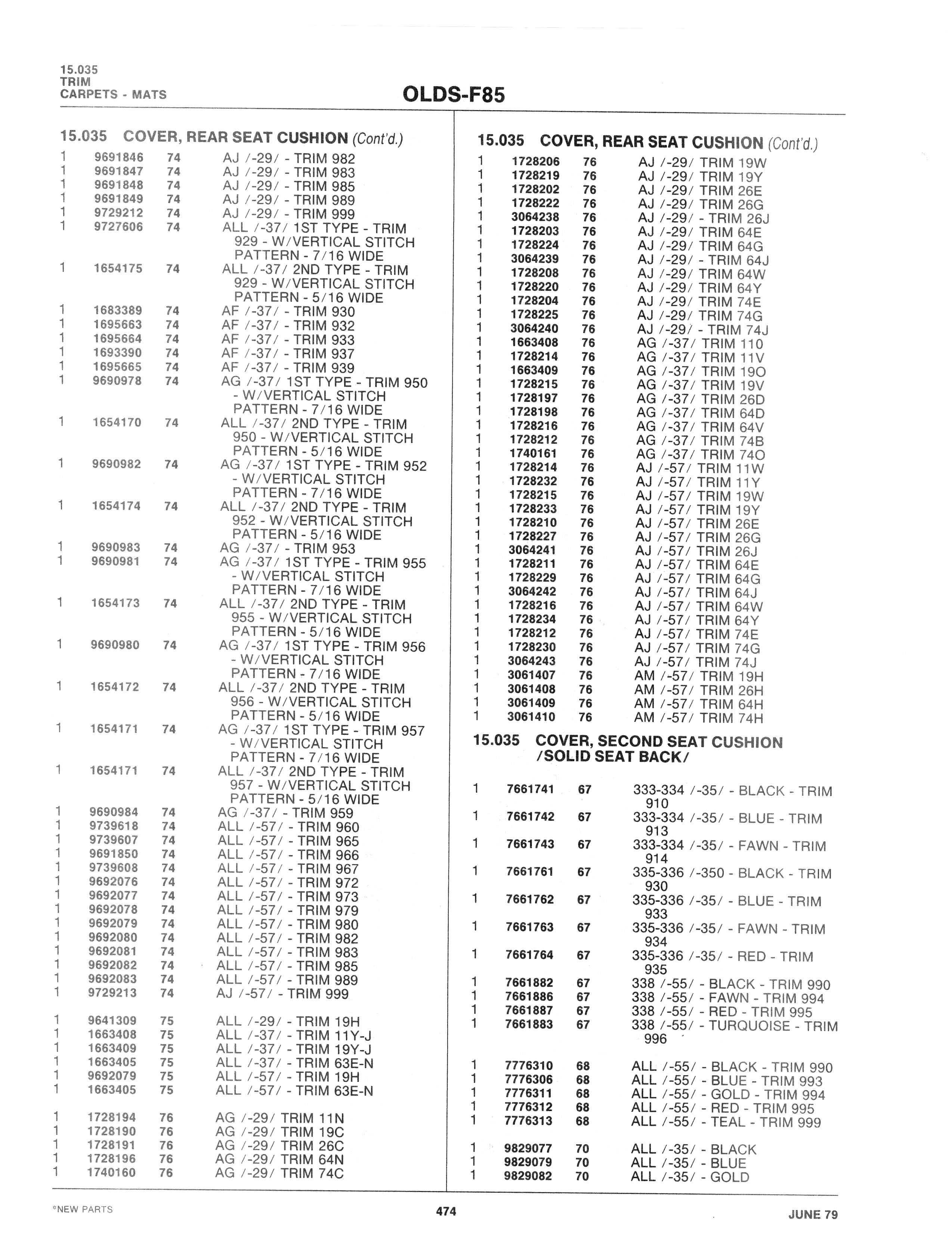 15.035
TRIM
CARPETS - MATS

OLDS-F85

15.035 COVER, REAR SEAT CUSHION (Cont'd.)

1 9691846 74 AJ /-29/ - TRIM 982
1 9691847 74 AJ /-29/ - TRIM 983
1 9691848 74 AJ /-29/ - TRIM 985
1 9691849 74 AJ /-29/ - TRIM 989
1 9729212 74 AJ /-29/ - TRIM 999
1 9727606 74 ALL /-37/ 1ST TYPE - TRIM 929 - W/VERTICAL STITCH PATTERN - 7/16 WIDE
1 1654175 74 ALL /-37/ 2ND TYPE - TRIM 929 - W/VERTICAL STITCH PATTERN - 5/16 WIDE
1 1683389 74 AF /-37/ - TRIM 930
1 1695663 74 AF /-37/ - TRIM 932
1 1695664 74 AF /-37/ - TRIM 933
1 1693390 74 AF /-37/ - TRIM 937
1 1695665 74 AF /-37/ - TRIM 939
1 9690978 74 AG /-37/ 1ST TYPE - TRIM 950 - W/VERTICAL STITCH PATTERN - 7/16 WIDE
1 1654170 74 ALL /-37/ 2ND TYPE - TRIM 950 - W/VERTICAL STITCH PATTERN - 5/16 WIDE
1 9690982 74 AG /-37/ 1ST TYPE - TRIM 952 - W/VERTICAL STITCH PATTERN - 7/16 WIDE
1 1654174 74 ALL /-37/ 2ND TYPE - TRIM 952 - W/VERTICAL STITCH PATTERN - 5/16 WIDE
1 9690983 74 AG /-37/ - TRIM 953
1 9690981 74 AG /-37/ 1ST TYPE - TRIM 955 - W/VERTICAL STITCH PATTERN - 7/16 WIDE
1 1654173 74 ALL /-37/ 2ND TYPE - TRIM 955 - W/VERTICAL STITCH PATTERN - 5/16 WIDE
1 9690980 74 AG /-37/ 1ST TYPE - TRIM 956 - W/VERTICAL STITCH PATTERN - 7/16 WIDE
1 1654172 74 ALL /-37/ 2ND TYPE - TRIM 956 - W/VERTICAL STITCH PATTERN - 5/16 WIDE
1 1654171 74 AG /-37/ 1ST TYPE - TRIM 957 - W/VERTICAL STITCH PATTERN - 7/16 WIDE
1 1654171 74 ALL /-37/ 2ND TYPE - TRIM 957 - W/VERTICAL STITCH PATTERN - 5/16 WIDE
1 9690984 74 AG /-37/ - TRIM 959
1 9739618 74 ALL /-57/ - TRIM 960
1 9739607 74 ALL /-57/ - TRIM 965
1 9691850 74 ALL /-57/ - TRIM 966
1 9739608 74 ALL /-57/ - TRIM 967
1 9692076 74 ALL /-57/ - TRIM 972
1 9692077 74 ALL /-57/ - TRIM 973
1 9692078 74 ALL /-57/ - TRIM 979
1 9692079 74 ALL /-57/ - TRIM 980
1 9692080 74 ALL /-57/ - TRIM 982
1 9692081 74 ALL /-57/ - TRIM 983
1 9692082 74 ALL /-57/ - TRIM 985
1 9692083 74 ALL /-57/ - TRIM 989
1 9729213 74 AJ /-57/ - TRIM 999

1 9641309 75 ALL /-29/ - TRIM 19H
1 1663408 75 ALL /-37/ - TRIM 11Y-J
1 1663409 75 ALL /-37/ - TRIM 19Y-J
1 1663405 75 ALL /-37/ - TRIM 63E-N
1 9692079 75 ALL /-57/ - TRIM 19H
1 1663405 75 ALL /-57/ - TRIM 63E-N

1 1728194 76 AG /-29/ TRIM 11N
1 1728190 76 AG /-29/ TRIM 19C
1 1728191 76 AG /-29/ TRIM 26C
1 1728196 76 AG /-29/ TRIM 64N
1 1740160 76 AG /-29/ TRIM 74C

15.035 COVER, REAR SEAT CUSHION (Cont'd.)

1 1728206 76 AJ /-29/ TRIM 19W
1 1728219 76 AJ /-29/ TRIM 19Y
1 1728202 76 AJ /-29/ TRIM 26E
1 1728222 76 AJ /-29/ TRIM 26G
1 3064238 76 AJ /-29/ - TRIM 26J
1 1728203 76 AJ /-29/ TRIM 64E
1 1728224 76 AJ /-29/ TRIM 64G
1 3064239 76 AJ /-29/ - TRIM 64J
1 1728208 76 AJ /-29/ TRIM 64W
1 1728220 76 AJ /-29/ TRIM 64Y
1 1728204 76 AJ /-29/ TRIM 74E
1 1728225 76 AJ /-29/ TRIM 74G
1 3064240 76 AJ /-29/ - TRIM 74J
1 1663408 76 AG /-37/ TRIM 110
1 1728214 76 AG /-37/ TRIM 11V
1 1663409 76 AG /-37/ TRIM 19O
1 1728215 76 AG /-37/ TRIM 19V
1 1728197 76 AG /-37/ TRIM 26D
1 1728198 76 AG /-37/ TRIM 64D
1 1728216 76 AG /-37/ TRIM 64V
1 1728212 76 AG /-37/ TRIM 74B
1 1740161 76 AG /-37/ TRIM 74O
1 1728214 76 AJ /-57/ TRIM 11W
1 1728232 76 AJ /-57/ TRIM 11Y
1 1728215 76 AJ /-57/ TRIM 19W
1 1728233 76 AJ /-57/ TRIM 19Y
1 1728210 76 AJ /-57/ TRIM 26E
1 1728227 76 AJ /-57/ TRIM 26G
1 3064241 76 AJ /-57/ TRIM 26J
1 1728211 76 AJ /-57/ TRIM 64E
1 1728229 76 AJ /-57/ TRIM 64G
1 3064242 76 AJ /-57/ TRIM 64J
1 1728216 76 AJ /-57/ TRIM 64W
1 1728234 76 AJ /-57/ TRIM 64Y
1 1728212 76 AJ /-57/ TRIM 74E
1 1728230 76 AJ /-57/ TRIM 74G
1 3064243 76 AJ /-57/ TRIM 74J
1 3061407 76 AM /-57/ TRIM 19H
1 3061408 76 AM /-57/ TRIM 26H
1 3061409 76 AM /-57/ TRIM 64H
1 3061410 76 AM /-57/ TRIM 74H

15.035 COVER, SECOND SEAT CUSHION /SOLID SEAT BACK/

1 7661741 67 333-334 /-35/ - BLACK - TRIM 910
1 7661742 67 333-334 /-35/ - BLUE - TRIM 913
1 7661743 67 333-334 /-35/ - FAWN - TRIM 914
1 7661761 67 335-336 /-350 - BLACK - TRIM 930
1 7661762 67 335-336 /-35/ - BLUE - TRIM 933
1 7661763 67 335-336 /-35/ - FAWN - TRIM 934
1 7661764 67 335-336 /-35/ - RED - TRIM 935
1 7661882 67 338 /-55/ - BLACK - TRIM 990
1 7661886 67 338 /-55/ - FAWN - TRIM 994
1 7661887 67 338 /-55/ - RED - TRIM 995
1 7661883 67 338 /-55/ - TURQUOISE - TRIM 996

1 7776310 68 ALL /-55/ - BLACK - TRIM 990
1 7776306 68 ALL /-55/ - BLUE - TRIM 993
1 7776311 68 ALL /-55/ - GOLD - TRIM 994
1 7776312 68 ALL /-55/ - RED - TRIM 995
1 7776313 68 ALL /-55/ - TEAL - TRIM 999

1 9829077 70 ALL /-35/ - BLACK
1 9829079 70 ALL /-35/ - BLUE
1 9829082 70 ALL /-35/ - GOLD

*NEW PARTS 474 JUNE 79